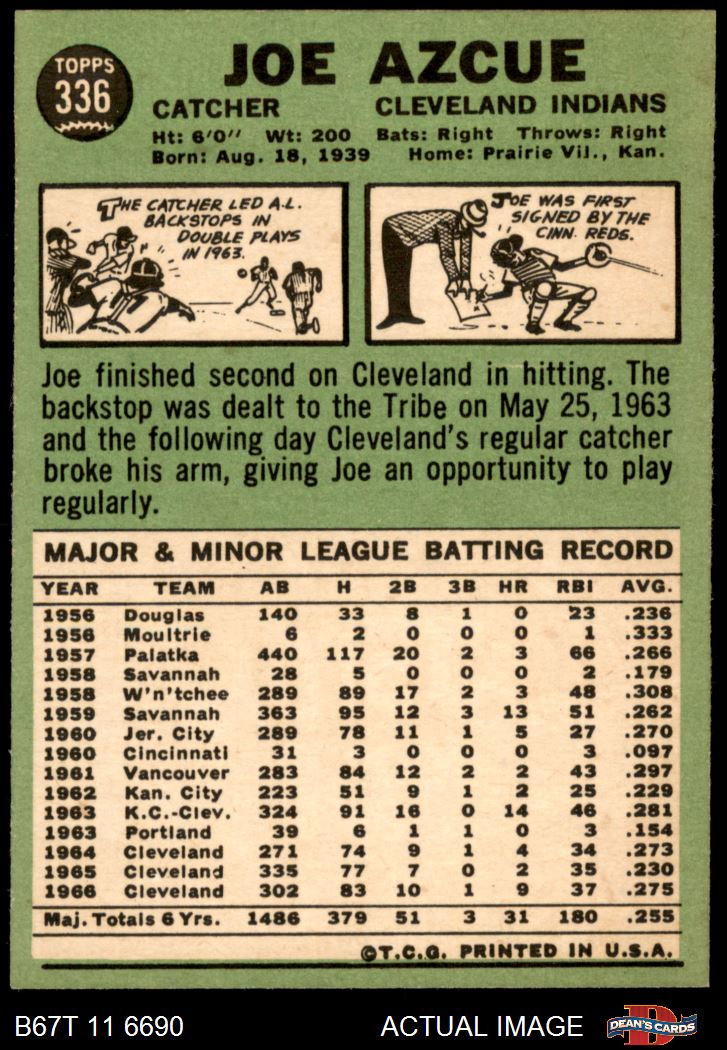 TOPPS
336

JOE AZCUE

CATCHER CLEVELAND INDIANS

Ht: 6'0" Wt: 200 Bats: Right Throws: Right
Born: Aug. 18, 1939 Home: Prairie Vil., Kan.

THE CATCHER LED A.L. BACKSTOPS IN DOUBLE PLAYS IN 1963.

JOE WAS FIRST SIGNED BY THE CINN. REDS.

Joe finished second on Cleveland in hitting. The backstop was dealt to the Tribe on May 25, 1963 and the following day Cleveland's regular catcher broke his arm, giving Joe an opportunity to play regularly.

MAJOR & MINOR LEAGUE BATTING RECORD

| YEAR | TEAM | AB | H | 2B | 3B | HR | RBI | AVG. |
|---|---|---|---|---|---|---|---|---|
| 1956 | Douglas | 140 | 33 | 8 | 1 | 0 | 23 | .236 |
| 1956 | Moultrie | 6 | 2 | 0 | 0 | 0 | 1 | .333 |
| 1957 | Palatka | 440 | 117 | 20 | 2 | 3 | 66 | .266 |
| 1958 | Savannah | 28 | 5 | 0 | 0 | 0 | 2 | .179 |
| 1958 | W'n'tchee | 289 | 89 | 17 | 2 | 3 | 48 | .308 |
| 1959 | Savannah | 363 | 95 | 12 | 3 | 13 | 51 | .262 |
| 1960 | Jer. City | 289 | 78 | 11 | 1 | 5 | 27 | .270 |
| 1960 | Cincinnati | 31 | 3 | 0 | 0 | 0 | 3 | .097 |
| 1961 | Vancouver | 283 | 84 | 12 | 2 | 2 | 43 | .297 |
| 1962 | Kan. City | 223 | 51 | 9 | 1 | 2 | 25 | .229 |
| 1963 | K.C.-Clev. | 324 | 91 | 16 | 0 | 14 | 46 | .281 |
| 1963 | Portland | 39 | 6 | 1 | 1 | 0 | 3 | .154 |
| 1964 | Cleveland | 271 | 74 | 9 | 1 | 4 | 34 | .273 |
| 1965 | Cleveland | 335 | 77 | 7 | 0 | 2 | 35 | .230 |
| 1966 | Cleveland | 302 | 83 | 10 | 1 | 9 | 37 | .275 |
| Maj. Totals 6 Yrs. | | 1486 | 379 | 51 | 3 | 31 | 180 | .255 |

©T.C.G. PRINTED IN U.S.A.

B67T 11 6690 ACTUAL IMAGE DEAN'S CARDS